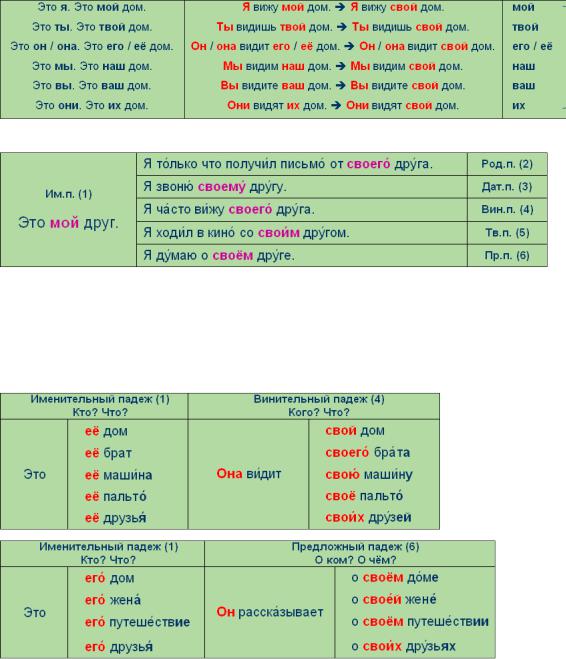 | Это я. Это мой дом. | Я вижу мой дом. → Я вижу свой дом. | мой |
|---|---|---|
| Это ты. Это твой дом. | Ты видишь твой дом. → Ты видишь свой дом. | твой |
| Это он / она. Это его / её дом. | Он / она видит его / её дом. → Он / она видит свой дом. | его / её |
| Это мы. Это наш дом. | Мы видим наш дом. → Мы видим свой дом. | наш |
| Это вы. Это ваш дом. | Вы видите ваш дом. → Вы видите свой дом. | ваш |
| Это они. Это их дом. | Они видят их дом. → Они видят свой дом. | их |

| Им.п. (1) Это мой друг. | Я то́лько что получи́л письмо́ от своего́ дру́га. | Род.п. (2) |
|---|---|---|
| | Я звоню́ своему́ дру́гу. | Дат.п. (3) |
| | Я ча́сто ви́жу своего́ дру́га. | Вин.п. (4) |
| | Я ходи́л в кино́ со свои́м дру́гом. | Тв.п. (5) |
| | Я ду́маю о своём дру́ге. | Пр.п. (6) |

| Именительный падеж (1) Кто? Что? | | Винительный падеж (4) Кого? Что? | |
|---|---|---|---|
| Это | её дом | Она ви́дит | свой дом |
| | её брат | | своего́ бра́та |
| | её маши́на | | свою́ маши́ну |
| | её пальто́ | | своё пальто́ |
| | её друзья́ | | свои́х друзе́й |

| Именительный падеж (1) Кто? Что? | | Предложный падеж (6) О ком? О чём? | |
|---|---|---|---|
| Это | его́ дом | Он расска́зывает | о своём до́ме |
| | его́ жена́ | | о свое́й жене́ |
| | его́ путеше́ствие | | о своём путеше́ствии |
| | его́ друзья́ | | о свои́х друзья́х |